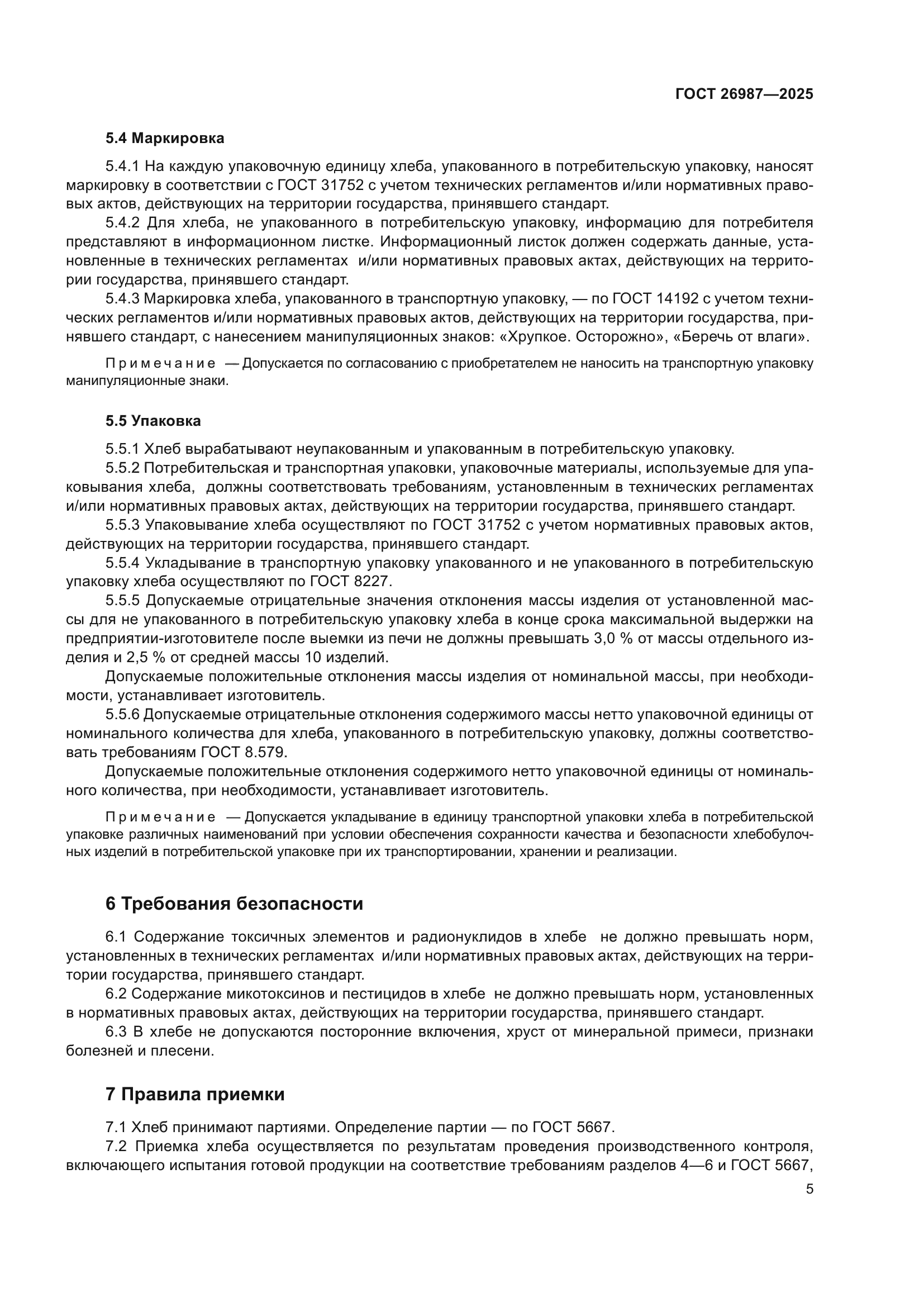 ГОСТ 26987—2025

5.4 Маркировка

5.4.1 На каждую упаковочную единицу хлеба, упакованного в потребительскую упаковку, наносят маркировку в соответствии с ГОСТ 31752 с учетом технических регламентов и/или нормативных правовых актов, действующих на территории государства, принявшего стандарт.

5.4.2 Для хлеба, не упакованного в потребительскую упаковку, информацию для потребителя представляют в информационном листке. Информационный листок должен содержать данные, установленные в технических регламентах и/или нормативных правовых актах, действующих на территории государства, принявшего стандарт.

5.4.3 Маркировка хлеба, упакованного в транспортную упаковку, — по ГОСТ 14192 с учетом технических регламентов и/или нормативных правовых актов, действующих на территории государства, принявшего стандарт, с нанесением манипуляционных знаков: «Хрупкое. Осторожно», «Беречь от влаги».

Примечание — Допускается по согласованию с приобретателем не наносить на транспортную упаковку манипуляционные знаки.

5.5 Упаковка

5.5.1 Хлеб вырабатывают неупакованным и упакованным в потребительскую упаковку.

5.5.2 Потребительская и транспортная упаковки, упаковочные материалы, используемые для упаковывания хлеба, должны соответствовать требованиям, установленным в технических регламентах и/или нормативных правовых актах, действующих на территории государства, принявшего стандарт.

5.5.3 Упаковывание хлеба осуществляют по ГОСТ 31752 с учетом нормативных правовых актов, действующих на территории государства, принявшего стандарт.

5.5.4 Укладывание в транспортную упаковку упакованного и не упакованного в потребительскую упаковку хлеба осуществляют по ГОСТ 8227.

5.5.5 Допускаемые отрицательные значения отклонения массы изделия от установленной массы для не упакованного в потребительскую упаковку хлеба в конце срока максимальной выдержки на предприятии-изготовителе после выемки из печи не должны превышать 3,0 % от массы отдельного изделия и 2,5 % от средней массы 10 изделий.

Допускаемые положительные отклонения массы изделия от номинальной массы, при необходимости, устанавливает изготовитель.

5.5.6 Допускаемые отрицательные отклонения содержимого массы нетто упаковочной единицы от номинального количества для хлеба, упакованного в потребительскую упаковку, должны соответствовать требованиям ГОСТ 8.579.

Допускаемые положительные отклонения содержимого нетто упаковочной единицы от номинального количества, при необходимости, устанавливает изготовитель.

Примечание — Допускается укладывание в единицу транспортной упаковки хлеба в потребительской упаковке различных наименований при условии обеспечения сохранности качества и безопасности хлебобулочных изделий в потребительской упаковке при их транспортировании, хранении и реализации.

6 Требования безопасности

6.1 Содержание токсичных элементов и радионуклидов в хлебе не должно превышать норм, установленных в технических регламентах и/или нормативных правовых актах, действующих на территории государства, принявшего стандарт.

6.2 Содержание микотоксинов и пестицидов в хлебе не должно превышать норм, установленных в нормативных правовых актах, действующих на территории государства, принявшего стандарт.

6.3 В хлебе не допускаются посторонние включения, хруст от минеральной примеси, признаки болезней и плесени.

7 Правила приемки

7.1 Хлеб принимают партиями. Определение партии — по ГОСТ 5667.

7.2 Приемка хлеба осуществляется по результатам проведения производственного контроля, включающего испытания готовой продукции на соответствие требованиям разделов 4—6 и ГОСТ 5667,

5